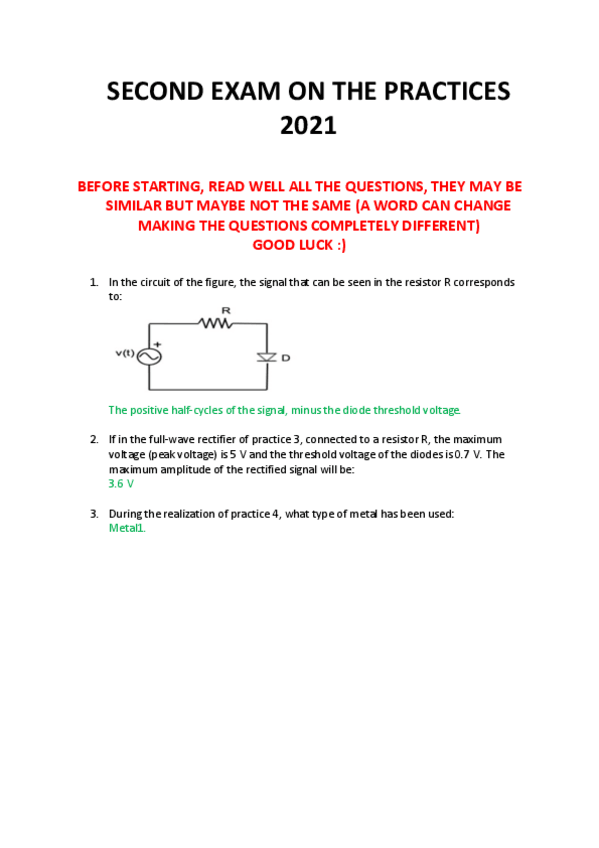 SECOND EXAM ON THE PRACTICES 2021

BEFORE STARTING, READ WELL ALL THE QUESTIONS, THEY MAY BE SIMILAR BUT MAYBE NOT THE SAME (A WORD CAN CHANGE MAKING THE QUESTIONS COMPLETELY DIFFERENT)
GOOD LUCK :)

1. In the circuit of the figure, the signal that can be seen in the resistor R corresponds to:

R
v(t)
+
D

The positive half-cycles of the signal, minus the diode threshold voltage.

2. If in the full-wave rectifier of practice 3, connected to a resistor R, the maximum voltage (peak voltage) is 5 V and the threshold voltage of the diodes is 0.7 V. The maximum amplitude of the rectified signal will be:
3.6 V

3. During the realization of practice 4, what type of metal has been used:
Metal1.